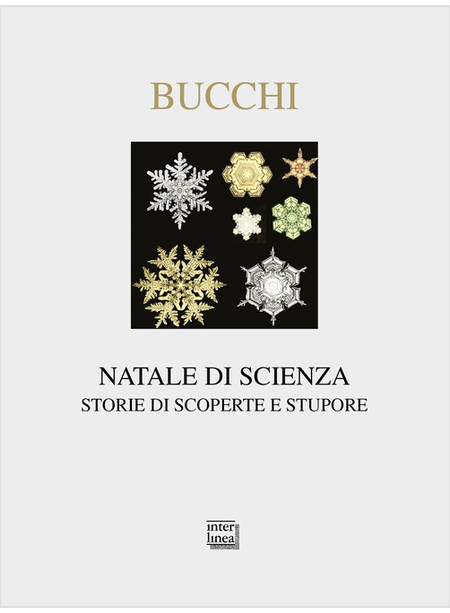 BUCCHI

NATALE DI SCIENZA
STORIE DI SCOPERTE E STUPORE

inter
linea